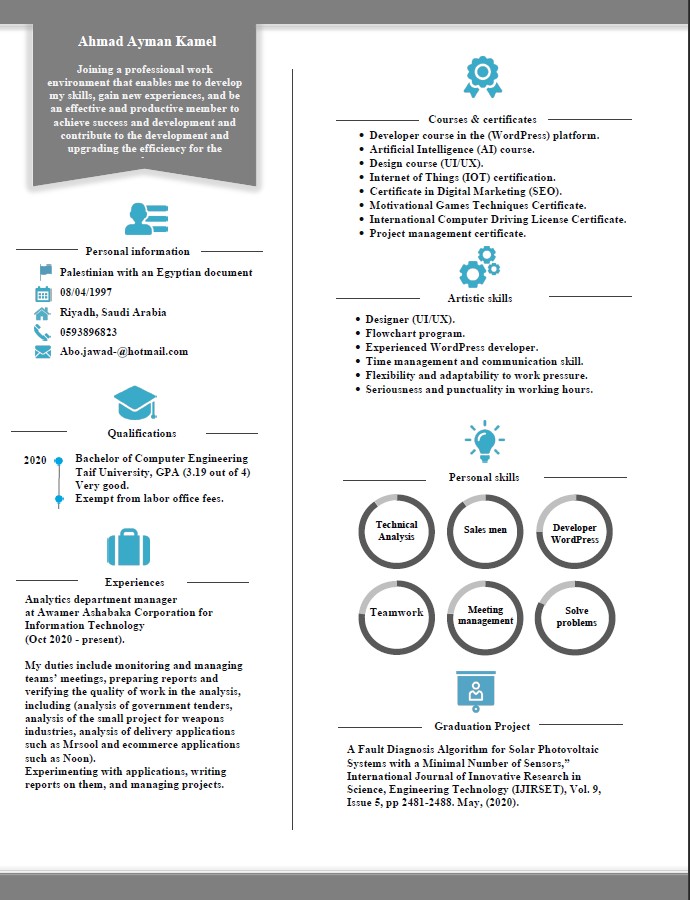 Ahmad Ayman Kamel

Joining a professional work environment that enables me to develop my skills, gain new experiences, and be an effective and productive member to achieve success and development and contribute to the development and upgrading the efficiency for the

Personal information

Palestinian with an Egyptian document
08/04/1997
Riyadh, Saudi Arabia
0593896823
Abo.jawad-@hotmail.com

Qualifications

2020 Bachelor of Computer Engineering Taif University, GPA (3.19 out of 4) Very good.
Exempt from labor office fees.

Experiences

Analytics department manager at Awamer Ashabaka Corporation for Information Technology (Oct 2020 - present).

My duties include monitoring and managing teams' meetings, preparing reports and verifying the quality of work in the analysis, including (analysis of government tenders, analysis of the small project for weapons industries, analysis of delivery applications such as Mrsool and ecommerce applications such as Noon).
Experimenting with applications, writing reports on them, and managing projects.

Courses & certificates

• Developer course in the (WordPress) platform.
• Artificial Intelligence (AI) course.
• Design course (UI/UX).
• Internet of Things (IOT) certification.
• Certificate in Digital Marketing (SEO).
• Motivational Games Techniques Certificate.
• International Computer Driving License Certificate.
• Project management certificate.

Artistic skills

• Designer (UI/UX).
• Flowchart program.
• Experienced WordPress developer.
• Time management and communication skill.
• Flexibility and adaptability to work pressure.
• Seriousness and punctuality in working hours.

Personal skills

Technical Analysis
Sales men
Developer WordPress
Teamwork
Meeting management
Solve problems

Graduation Project

A Fault Diagnosis Algorithm for Solar Photovoltaic Systems with a Minimal Number of Sensors," International Journal of Innovative Research in Science, Engineering Technology (IJIRSET), Vol. 9, Issue 5, pp 2481-2488. May, (2020).